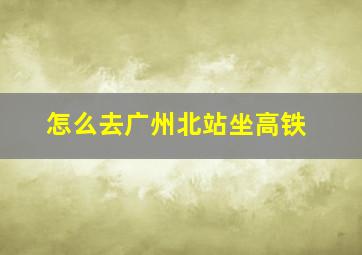 怎么去广州北站坐高铁